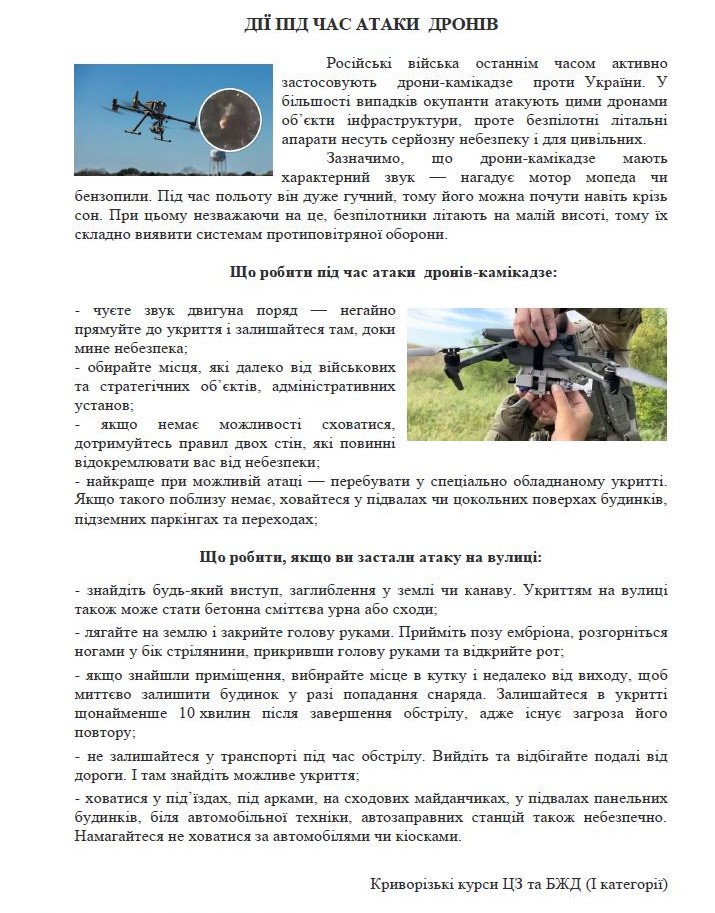 ДІЇ ПІД ЧАС АТАКИ ДРОНІВ

Російські війська останнім часом активно застосовують дрони-камікадзе проти України. У більшості випадків окупанти атакують цими дронами об'єкти інфраструктури, проте безпілотні літальні апарати несуть серйозну небезпеку і для цивільних.

Зазначимо, що дрони-камікадзе мають характерний звук — нагадує мотор мопеда чи бензопили. Під час польоту він дуже гучний, тому його можна почути навіть крізь сон. При цьому незважаючи на це, безпілотники літають на малій висоті, тому їх складно виявити системам протиповітряної оборони.

Що робити під час атаки дронів-камікадзе:

- чуєте звук двигуна поряд — негайно прямуйте до укриття і залишайтеся там, доки мине небезпека;
- обирайте місця, які далеко від військових та стратегічних об'єктів, адміністративних установ;
- якщо немає можливості сховатися, дотримуйтесь правил двох стін, які повинні відокремлювати вас від небезпеки;
- найкраще при можливій атаці — перебувати у спеціально обладнаному укритті. Якщо такого поблизу немає, ховайтеся у підвалах чи цокольних поверхах будинків, підземних паркінгах та переходах;

Що робити, якщо ви застали атаку на вулиці:

- знайдіть будь-який виступ, заглиблення у землі чи канаву. Укриттям на вулиці також може стати бетонна сміттєва урна або сходи;
- лягайте на землю і закрийте голову руками. Прийміть позу ембріона, розгорніться ногами у бік стрілянини, прикривши голову руками та відкрийте рот;
- якщо знайшли приміщення, вибирайте місце в кутку і недалеко від виходу, щоб миттєво залишити будинок у разі попадання снаряда. Залишайтеся в укритті щонайменше 10 хвилин після завершення обстрілу, адже існує загроза його повтору;
- не залишайтеся у транспорті під час обстрілу. Вийдіть та відбігайте подалі від дороги. І там знайдіть можливе укриття;
- ховатися у під'їздах, під арками, на сходових майданчиках, у підвалах панельних будинків, біля автомобільної техніки, автозаправних станцій також небезпечно. Намагайтеся не ховатися за автомобілями чи кіосками.

Криворізькі курси ЦЗ та БЖД (І категорії)